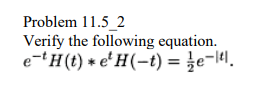 Problem 11.5_2
Verify the following equation.
$e^{-t}H(t) * e^{t}H(-t) = \frac{1}{2}e^{-|t|}$.